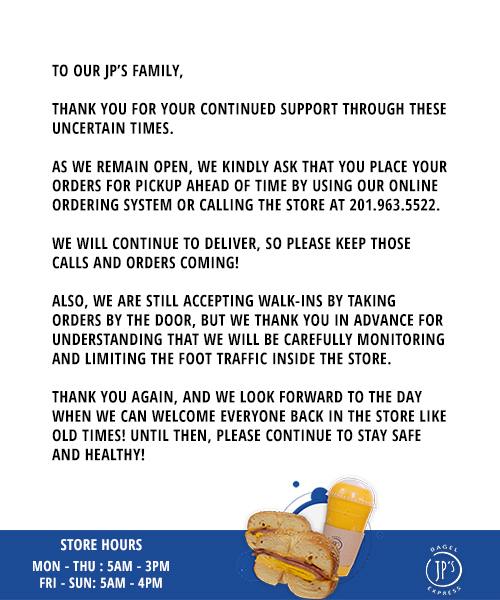 TO OUR JP'S FAMILY,

THANK YOU FOR YOUR CONTINUED SUPPORT THROUGH THESE UNCERTAIN TIMES.

AS WE REMAIN OPEN, WE KINDLY ASK THAT YOU PLACE YOUR ORDERS FOR PICKUP AHEAD OF TIME BY USING OUR ONLINE ORDERING SYSTEM OR CALLING THE STORE AT 201.963.5522.

WE WILL CONTINUE TO DELIVER, SO PLEASE KEEP THOSE CALLS AND ORDERS COMING!

ALSO, WE ARE STILL ACCEPTING WALK-INS BY TAKING ORDERS BY THE DOOR, BUT WE THANK YOU IN ADVANCE FOR UNDERSTANDING THAT WE WILL BE CAREFULLY MONITORING AND LIMITING THE FOOT TRAFFIC INSIDE THE STORE.

THANK YOU AGAIN, AND WE LOOK FORWARD TO THE DAY WHEN WE CAN WELCOME EVERYONE BACK IN THE STORE LIKE OLD TIMES! UNTIL THEN, PLEASE CONTINUE TO STAY SAFE AND HEALTHY!

STORE HOURS
MON - THU : 5AM - 3PM
FRI - SUN: 5AM - 4PM

BAGEL
JP'S
EXPRESS